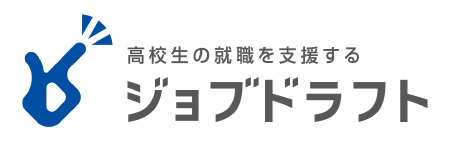 高校生の就職を支援する
ジョブドラフト